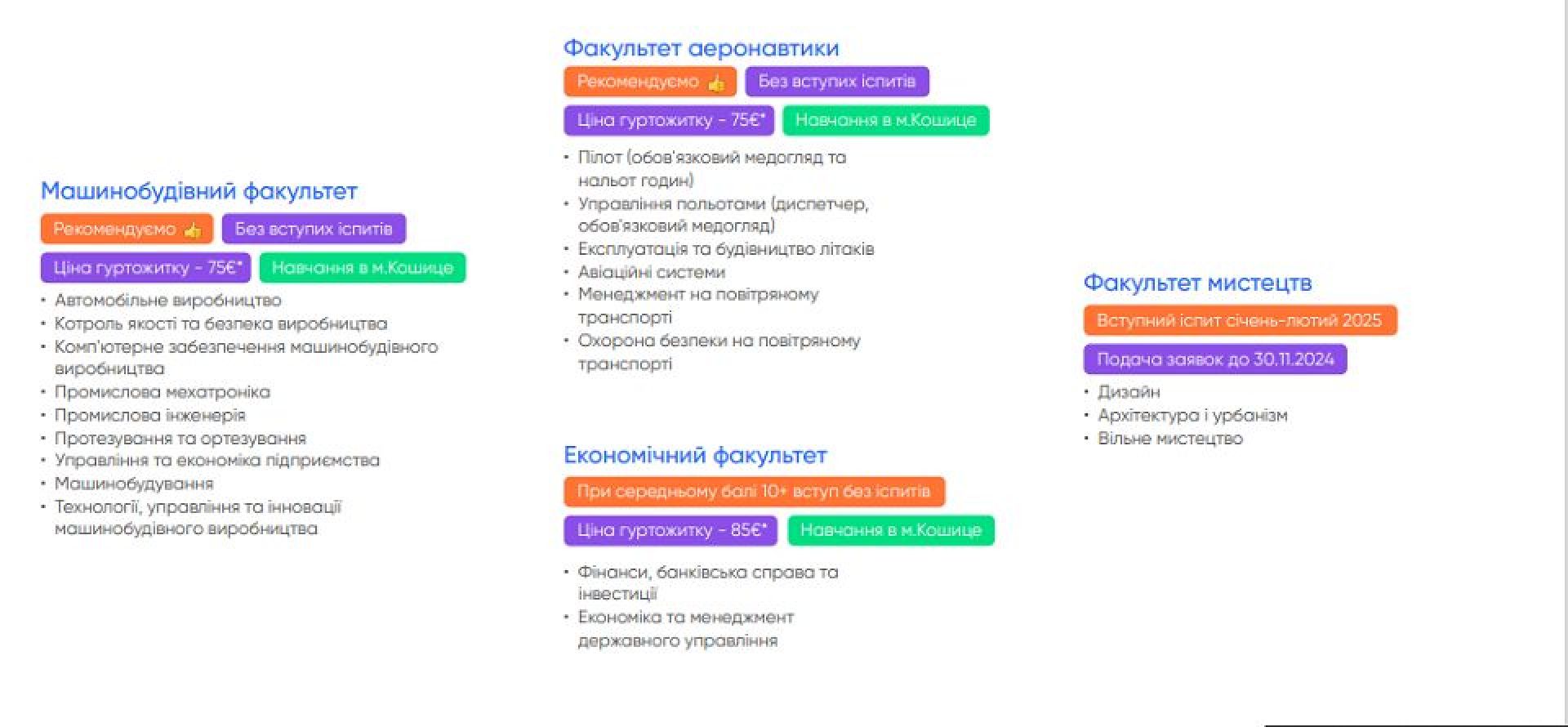 Машинобудівний факультет

Рекомендуємо 👍 Без вступих іспитів

Ціна гуртожитку - 75€* Навчання в м.Кошице

• Автомобільне виробництво
• Котроль якості та безпека виробництва
• Комп'ютерне забезпечення машинобудівного виробництва
• Промислова мехатроніка
• Промислова інженерія
• Протезування та ортезування
• Управління та економіка підприємства
• Машинобудування
• Технології, управління та інновації машинобудівного виробництва

Факультет аеронавтики

Рекомендуємо 👍 Без вступих іспитів

Ціна гуртожитку - 75€* Навчання в м.Кошице

• Пілот (обов'язковий медогляд та нальот годин)
• Управління польотами (диспетчер, обов'язковий медогляд)
• Експлуатація та будівництво літаків
• Авіаційні системи
• Менеджмент на повітряному транспорті
• Охорона безпеки на повітряному транспорті

Економічний факультет

При середньому балі 10+ вступ без іспитів

Ціна гуртожитку - 85€* Навчання в м.Кошице

• Фінанси, банківська справа та інвестиції
• Економіка та менеджмент державного управління

Факультет мистецтв

Вступний іспит січень-лютий 2025

Подача заявок до 30.11.2024

• Дизайн
• Архітектура і урбанізм
• Вільне мистецтво